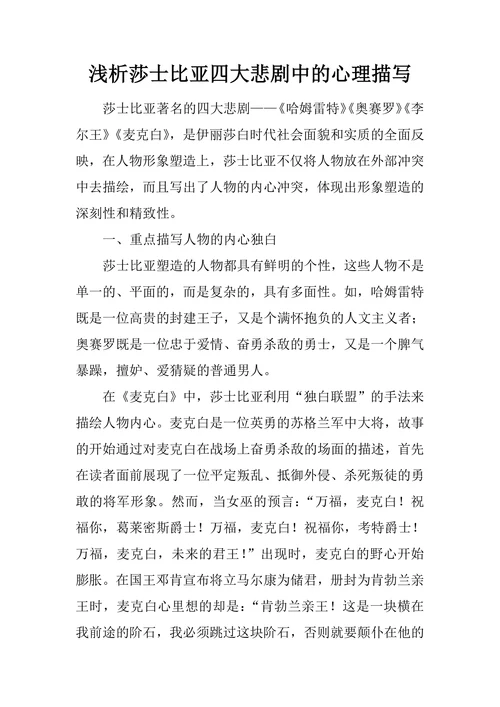 浅析莎士比亚四大悲剧中的心理描写

莎士比亚著名的四大悲剧——《哈姆雷特》《奥赛罗》《李尔王》《麦克白》，是伊丽莎白时代社会面貌和实质的全面反映，在人物形象塑造上，莎士比亚不仅将人物放在外部冲突中去描绘，而且写出了人物的内心冲突，体现出形象塑造的深刻性和精致性。

一、重点描写人物的内心独白

莎士比亚塑造的人物都具有鲜明的个性，这些人物不是单一的、平面的，而是复杂的，具有多面性。如，哈姆雷特既是一位高贵的封建王子，又是个满怀抱负的人文主义者；奥赛罗既是一位忠于爱情、奋勇杀敌的勇士，又是一个脾气暴躁，擅妒、爱猜疑的普通男人。

在《麦克白》中，莎士比亚利用“独白联盟”的手法来描绘人物内心。麦克白是一位英勇的苏格兰军中大将，故事的开始通过对麦克白在战场上奋勇杀敌的场面的描述，首先在读者面前展现了一位平定叛乱、抵御外侵、杀死叛徒的勇敢的将军形象。然而，当女巫的预言：“万福，麦克白！祝福你，葛莱密斯爵士！万福，麦克白！祝福你，考特爵士！万福，麦克白，未来的君王！”出现时，麦克白的野心开始膨胀。在国王邓肯宣布将立马尔康为储君，册封为肯勃兰亲王时，麦克白心里想的却是：“肯勃兰亲王！这是一块横在我前途的阶石，我必须跳过这块阶石，否则就要颠仆在他的